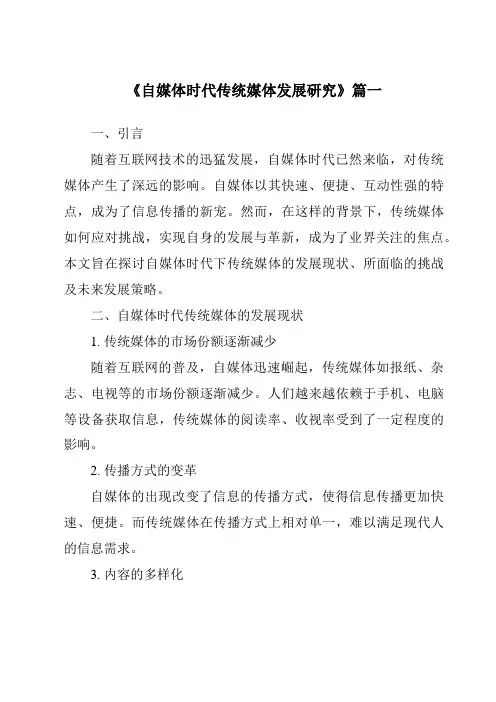 《自媒体时代传统媒体发展研究》篇一

一、引言

随着互联网技术的迅猛发展，自媒体时代已然来临，对传统媒体产生了深远的影响。自媒体以其快速、便捷、互动性强的特点，成为了信息传播的新宠。然而，在这样的背景下，传统媒体如何应对挑战，实现自身的发展与革新，成为了业界关注的焦点。本文旨在探讨自媒体时代下传统媒体的发展现状、所面临的挑战及未来发展策略。

二、自媒体时代传统媒体的发展现状

1. 传统媒体的市场份额逐渐减少

随着互联网的普及，自媒体迅速崛起，传统媒体如报纸、杂志、电视等的市场份额逐渐减少。人们越来越依赖于手机、电脑等设备获取信息，传统媒体的阅读率、收视率受到了一定程度的影响。

2. 传播方式的变革

自媒体的出现改变了信息的传播方式，使得信息传播更加快速、便捷。而传统媒体在传播方式上相对单一，难以满足现代人的信息需求。

3. 内容的多样化